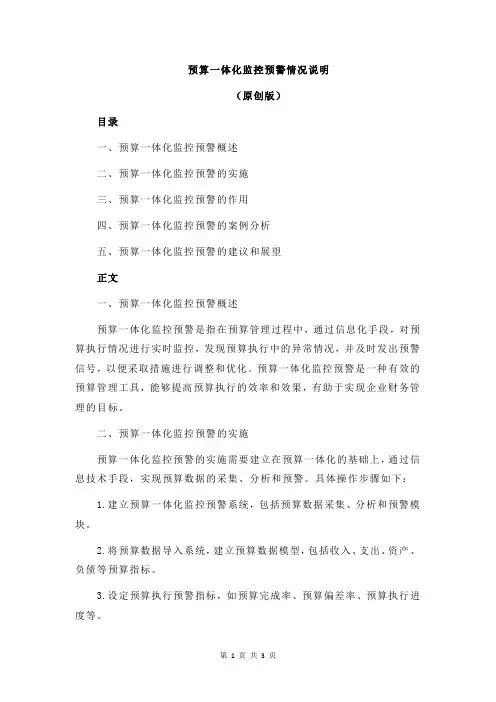 预算一体化监控预警情况说明

（原创版）

目录

一、预算一体化监控预警概述

二、预算一体化监控预警的实施

三、预算一体化监控预警的作用

四、预算一体化监控预警的案例分析

五、预算一体化监控预警的建议和展望

正文

一、预算一体化监控预警概述

预算一体化监控预警是指在预算管理过程中，通过信息化手段，对预算执行情况进行实时监控，发现预算执行中的异常情况，并及时发出预警信号，以便采取措施进行调整和优化。预算一体化监控预警是一种有效的预算管理工具，能够提高预算执行的效率和效果，有助于实现企业财务管理的目标。

二、预算一体化监控预警的实施

预算一体化监控预警的实施需要建立在预算一体化的基础上，通过信息技术手段，实现预算数据的采集、分析和预警。具体操作步骤如下：

1.建立预算一体化监控预警系统，包括预算数据采集、分析和预警模块。

2.将预算数据导入系统，建立预算数据模型，包括收入、支出、资产、负债等预算指标。

3.设定预算执行预警指标，如预算完成率、预算偏差率、预算执行进度等。

第 1 页 共 3 页